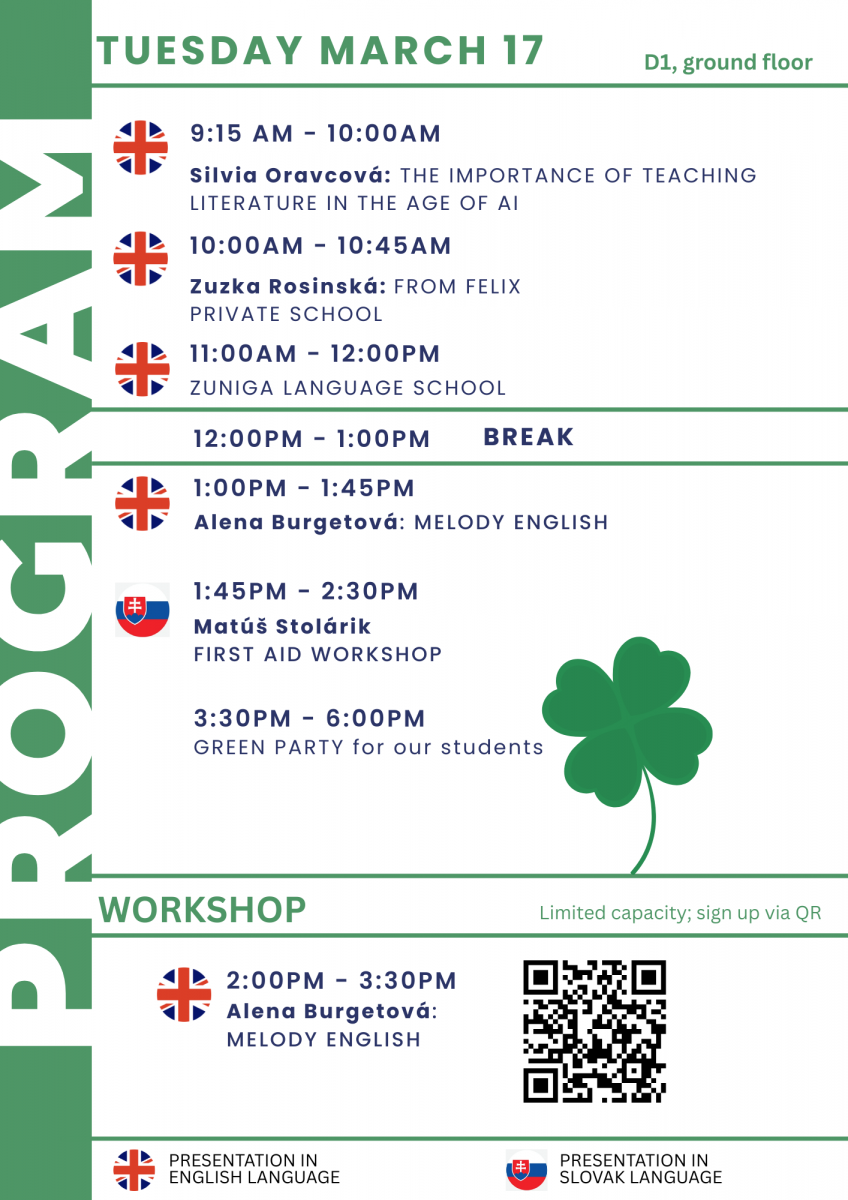 PROGRAM

TUESDAY MARCH 17

D1, ground floor

9:15 AM - 10:00AM

Silvia Oravcová: THE IMPORTANCE OF TEACHING LITERATURE IN THE AGE OF AI

10:00AM - 10:45AM

Zuzka Rosinská: FROM FELIX PRIVATE SCHOOL

11:00AM - 12:00PM

ZUNIGA LANGUAGE SCHOOL

12:00PM - 1:00PM BREAK

1:00PM - 1:45PM

Alena Burgetová: MELODY ENGLISH

1:45PM - 2:30PM

Matúš Stolárik

FIRST AID WORKSHOP

3:30PM - 6:00PM

GREEN PARTY for our students

WORKSHOP

Limited capacity; sign up via QR

2:00PM - 3:30PM

Alena Burgetová:

MELODY ENGLISH

PRESENTATION IN ENGLISH LANGUAGE

PRESENTATION IN SLOVAK LANGUAGE